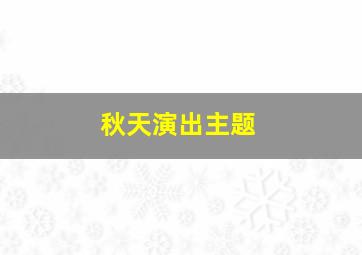 秋天演出主题